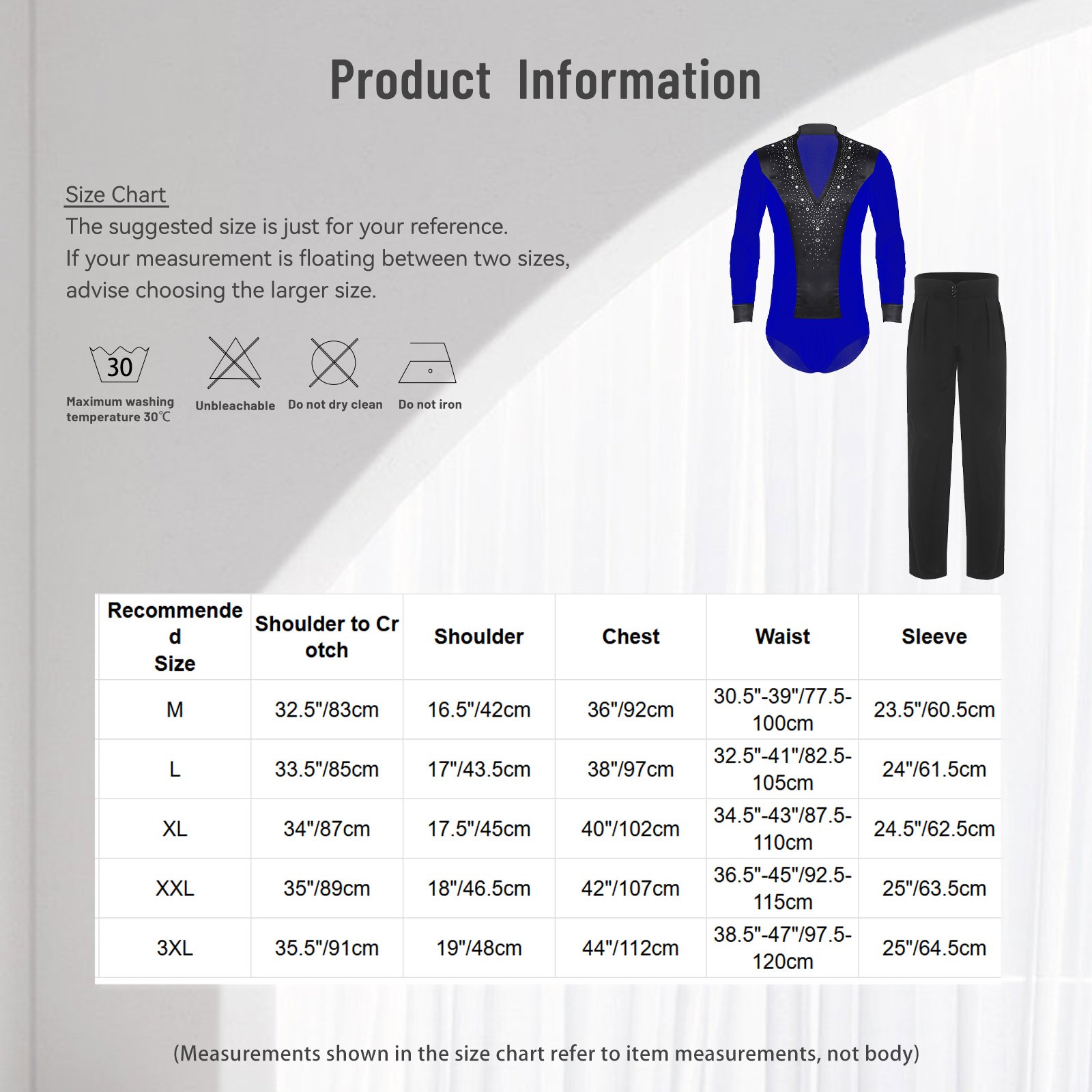 Product Information

Size Chart
The suggested size is just for your reference.
If your measurement is floating between two sizes, advise choosing the larger size.

30
Maximum washing temperature 30℃

Unbleachable

Do not dry clean

Do not iron

| Recommended Size | Shoulder to Crotch | Shoulder | Chest | Waist | Sleeve |
|---|---|---|---|---|---|
| M | 32.5"/83cm | 16.5"/42cm | 36"/92cm | 30.5"-39"/77.5-100cm | 23.5"/60.5cm |
| L | 33.5"/85cm | 17"/43.5cm | 38"/97cm | 32.5"-41"/82.5-105cm | 24"/61.5cm |
| XL | 34"/87cm | 17.5"/45cm | 40"/102cm | 34.5"-43"/87.5-110cm | 24.5"/62.5cm |
| XXL | 35"/89cm | 18"/46.5cm | 42"/107cm | 36.5"-45"/92.5-115cm | 25"/63.5cm |
| 3XL | 35.5"/91cm | 19"/48cm | 44"/112cm | 38.5"-47"/97.5-120cm | 25"/64.5cm |

(Measurements shown in the size chart refer to item measurements, not body)